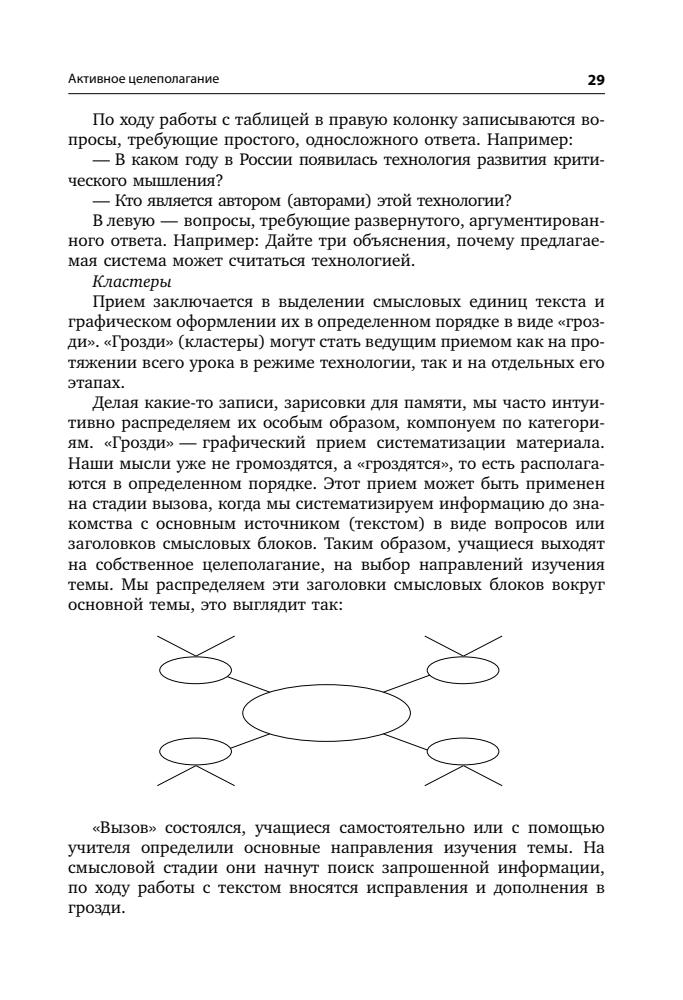 Активное целеполагание

29

По ходу работы с таблицей в правую колонку записываются вопросы, требующие простого, односложного ответа. Например:

— В каком году в России появилась технология развития критического мышления?

— Кто является автором (авторами) этой технологии?

В левую — вопросы, требующие развернутого, аргументированного ответа. Например: Дайте три объяснения, почему предлагаемая система может считаться технологией.

Кластеры

Прием заключается в выделении смысловых единиц текста и графическом оформлении их в определенном порядке в виде «грозди». «Грозди» (кластеры) могут стать ведущим приемом как на протяжении всего урока в режиме технологии, так и на отдельных его этапах.

Делая какие-то записи, зарисовки для памяти, мы часто интуитивно распределяем их особым образом, компонуем по категориям. «Грозди» — графический прием систематизации материала. Наши мысли уже не громоздятся, а «гроздятся», то есть располагаются в определенном порядке. Этот прием может быть применен на стадии вызова, когда мы систематизируем информацию до знакомства с основным источником (текстом) в виде вопросов или заголовков смысловых блоков. Таким образом, учащиеся выходят на собственное целеполагание, на выбор направлений изучения темы. Мы распределяем эти заголовки смысловых блоков вокруг основной темы, это выглядит так:

«Вызов» состоялся, учащиеся самостоятельно или с помощью учителя определили основные направления изучения темы. На смысловой стадии они начнут поиск запрошенной информации, по ходу работы с текстом вносятся исправления и дополнения в грозди.